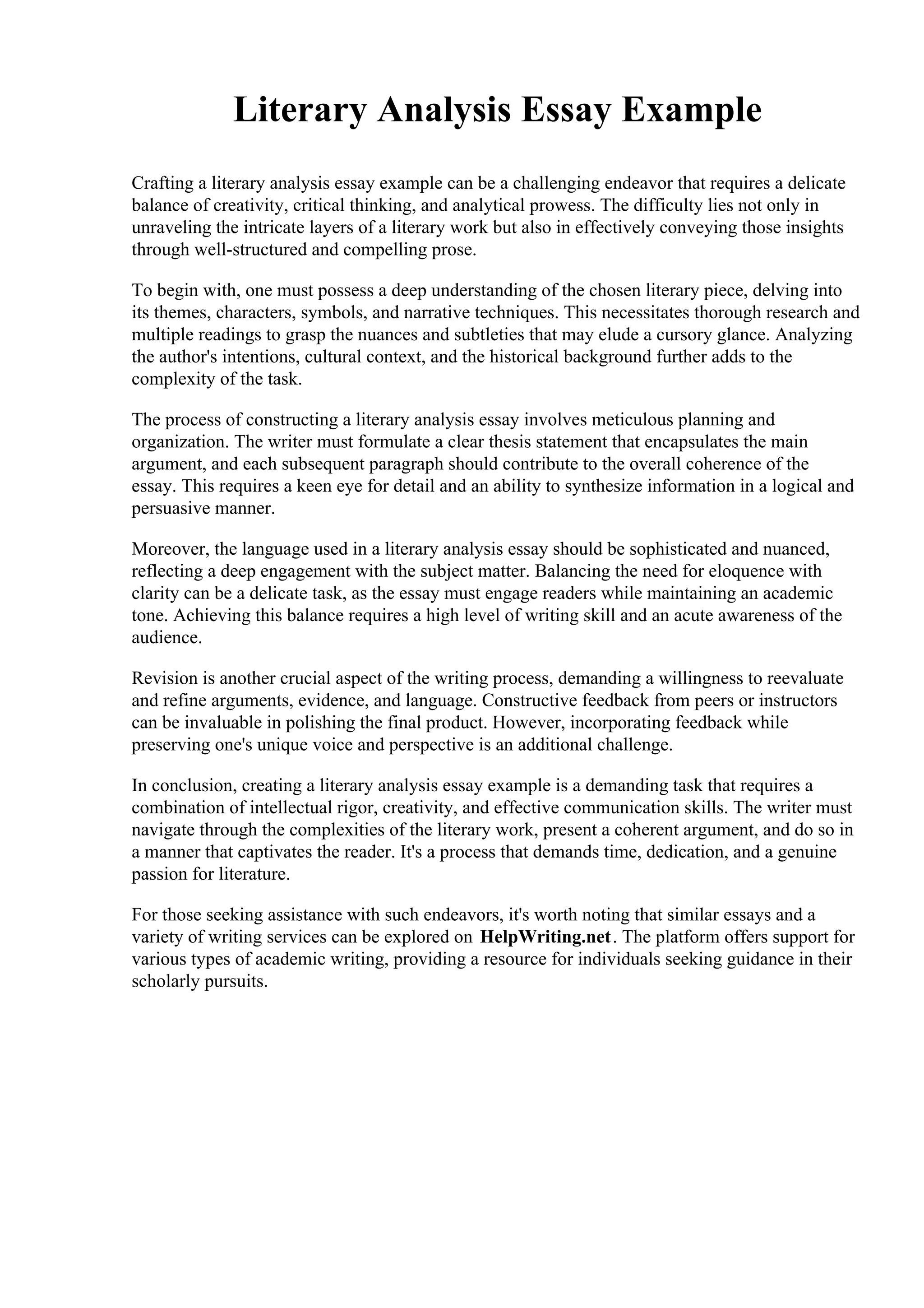 Literary Analysis Essay Example

Crafting a literary analysis essay example can be a challenging endeavor that requires a delicate balance of creativity, critical thinking, and analytical prowess. The difficulty lies not only in unraveling the intricate layers of a literary work but also in effectively conveying those insights through well-structured and compelling prose.

To begin with, one must possess a deep understanding of the chosen literary piece, delving into its themes, characters, symbols, and narrative techniques. This necessitates thorough research and multiple readings to grasp the nuances and subtleties that may elude a cursory glance. Analyzing the author's intentions, cultural context, and the historical background further adds to the complexity of the task.

The process of constructing a literary analysis essay involves meticulous planning and organization. The writer must formulate a clear thesis statement that encapsulates the main argument, and each subsequent paragraph should contribute to the overall coherence of the essay. This requires a keen eye for detail and an ability to synthesize information in a logical and persuasive manner.

Moreover, the language used in a literary analysis essay should be sophisticated and nuanced, reflecting a deep engagement with the subject matter. Balancing the need for eloquence with clarity can be a delicate task, as the essay must engage readers while maintaining an academic tone. Achieving this balance requires a high level of writing skill and an acute awareness of the audience.

Revision is another crucial aspect of the writing process, demanding a willingness to reevaluate and refine arguments, evidence, and language. Constructive feedback from peers or instructors can be invaluable in polishing the final product. However, incorporating feedback while preserving one's unique voice and perspective is an additional challenge.

In conclusion, creating a literary analysis essay example is a demanding task that requires a combination of intellectual rigor, creativity, and effective communication skills. The writer must navigate through the complexities of the literary work, present a coherent argument, and do so in a manner that captivates the reader. It's a process that demands time, dedication, and a genuine passion for literature.

For those seeking assistance with such endeavors, it's worth noting that similar essays and a variety of writing services can be explored on HelpWriting.net. The platform offers support for various types of academic writing, providing a resource for individuals seeking guidance in their scholarly pursuits.